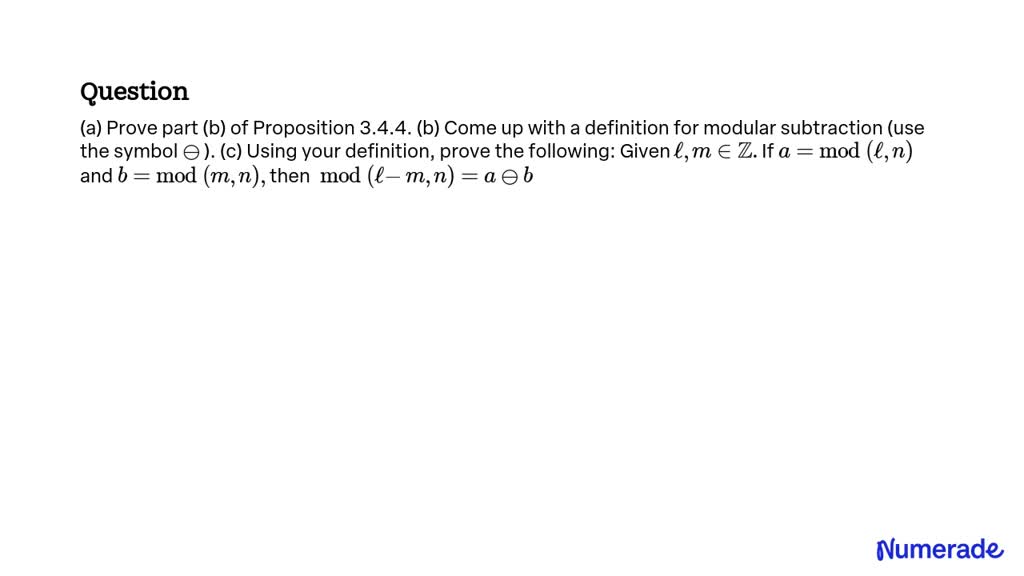 Question

(a) Prove part (b) of Proposition 3.4.4. (b) Come up with a definition for modular subtraction (use the symbol $\ominus$ ). (c) Using your definition, prove the following: Given $\ell, m \in \mathbb{Z}$. If $a = \bmod(\ell, n)$ and $b = \bmod(m, n)$, then $\bmod(\ell - m, n) = a \ominus b$

Numerade